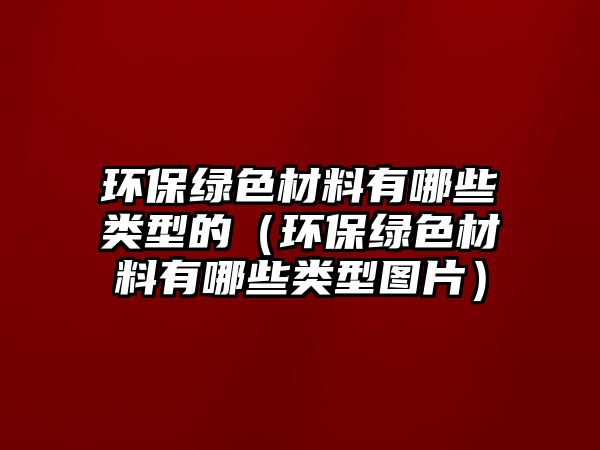 环保绿色材料有哪些类型的（环保绿色材料有哪些类型图片）